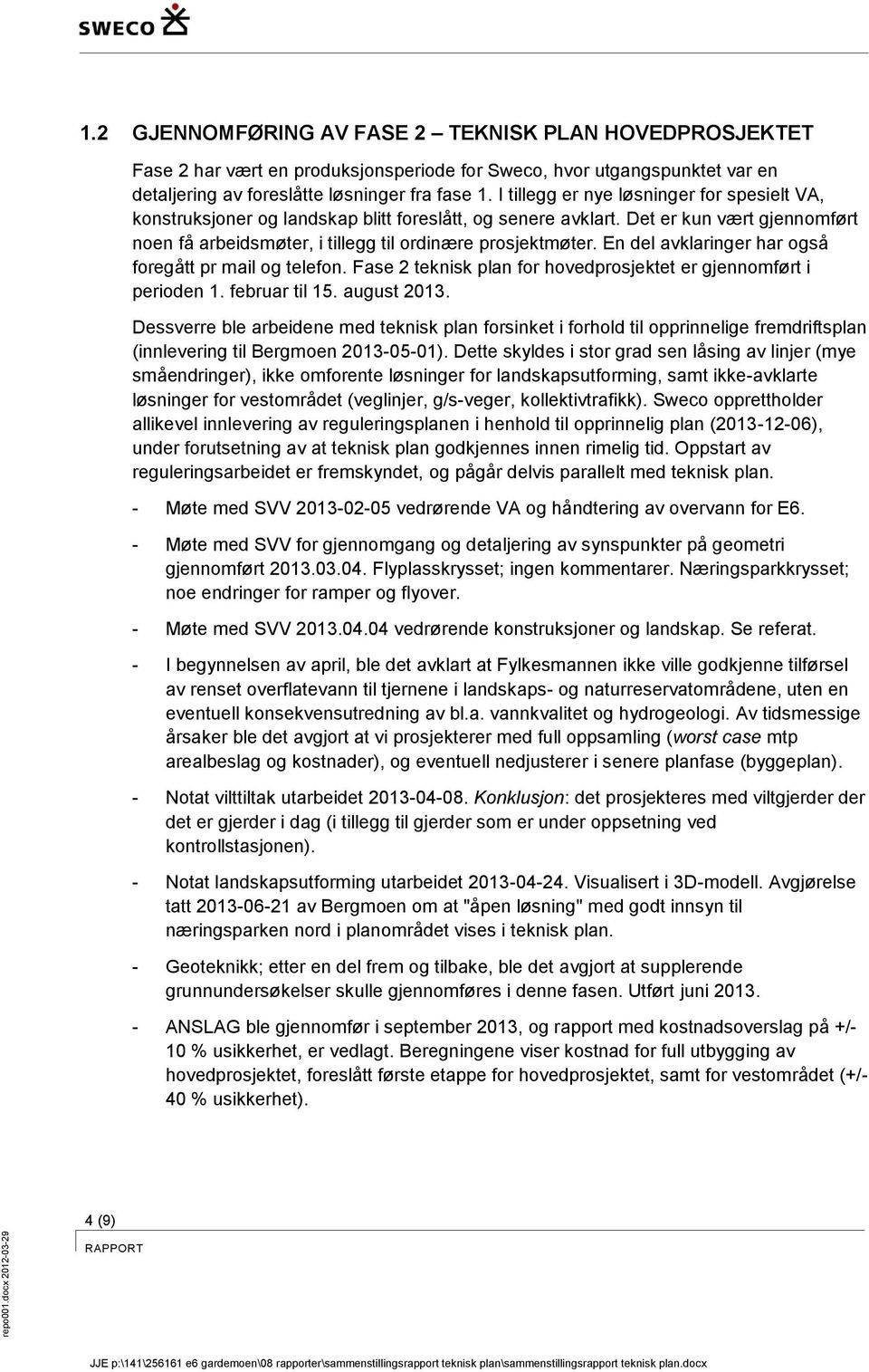 SWECO

1.2 GJENNOMFØRING AV FASE 2 – TEKNISK PLAN HOVEDPROSJEKTET

Fase 2 har vært en produksjonsperiode for Sweco, hvor utgangspunktet var en detaljering av foreslåtte løsninger fra fase 1. I tillegg er nye løsninger for spesielt VA, konstruksjoner og landskap blitt foreslått, og senere avklart. Det er kun vært gjennomført noen få arbeidsmøter, i tillegg til ordinære prosjektmøter. En del avklaringer har også foregått pr mail og telefon. Fase 2 teknisk plan for hovedprosjektet er gjennomført i perioden 1. februar til 15. august 2013.

Dessverre ble arbeidene med teknisk plan forsinket i forhold til opprinnelige fremdriftsplan (innlevering til Bergmoen 2013-05-01). Dette skyldes i stor grad sen låsing av linjer (mye småendringer), ikke omforente løsninger for landskapsutforming, samt ikke-avklarte løsninger for vestområdet (veglinjer, g/s-veger, kollektivtrafikk). Sweco opprettholder allikevel innlevering av reguleringsplanen i henhold til opprinnelig plan (2013-12-06), under forutsetning av at teknisk plan godkjennes innen rimelig tid. Oppstart av reguleringsarbeidet er fremskyndet, og pågår delvis parallelt med teknisk plan.

- Møte med SVV 2013-02-05 vedrørende VA og håndtering av overvann for E6.

- Møte med SVV for gjennomgang og detaljering av synspunkter på geometri gjennomført 2013.03.04. Flyplasskrysset; ingen kommentarer. Næringsparkkrysset; noe endringer for ramper og flyover.

- Møte med SVV 2013.04.04 vedrørende konstruksjoner og landskap. Se referat.

- I begynnelsen av april, ble det avklart at Fylkesmannen ikke ville godkjenne tilførsel av renset overflatevann til tjernene i landskaps- og naturreservatområdene, uten en eventuell konsekvensutredning av bl.a. vannkvalitet og hydrogeologi. Av tidsmessige årsaker ble det avgjort at vi prosjekterer med full oppsamling (worst case mtp arealbeslag og kostnader), og eventuell nedjusterer i senere planfase (byggeplan).

- Notat vilttiltak utarbeidet 2013-04-08. Konklusjon: det prosjekteres med viltgjerder der det er gjerder i dag (i tillegg til gjerder som er under oppsetning ved kontrollstasjonen).

- Notat landskapsutforming utarbeidet 2013-04-24. Visualisert i 3D-modell. Avgjørelse tatt 2013-06-21 av Bergmoen om at "åpen løsning" med godt innsyn til næringsparken nord i planområdet vises i teknisk plan.

- Geoteknikk; etter en del frem og tilbake, ble det avgjort at supplerende grunnundersøkelser skulle gjennomføres i denne fasen. Utført juni 2013.

- ANSLAG ble gjennomfør i september 2013, og rapport med kostnadsoverslag på +/- 10 % usikkerhet, er vedlagt. Beregningene viser kostnad for full utbygging av hovedprosjektet, foreslått første etappe for hovedprosjektet, samt for vestområdet (+/- 40 % usikkerhet).

4 (9)
RAPPORT

repo001.docx 2012-03-29

JJE p:\141\256161 e6 gardemoen\08 rapporter\sammenstillingsrapport teknisk plan\sammenstillingsrapport teknisk plan.docx